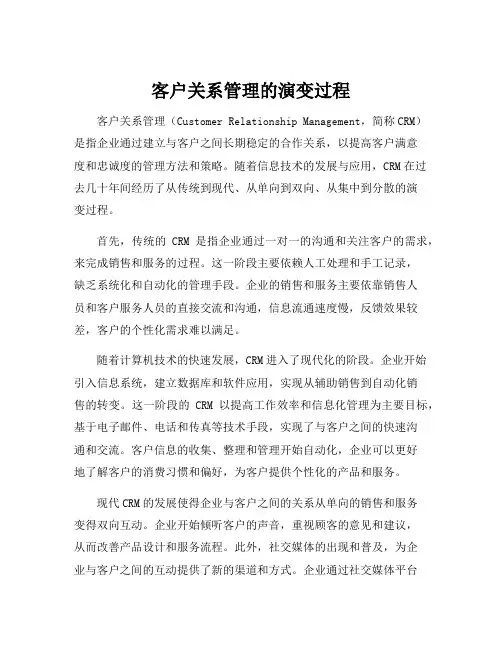 客户关系管理的演变过程

客户关系管理（Customer Relationship Management，简称CRM）是指企业通过建立与客户之间长期稳定的合作关系，以提高客户满意度和忠诚度的管理方法和策略。随着信息技术的发展与应用，CRM在过去几十年间经历了从传统到现代、从单向到双向、从集中到分散的演变过程。

首先，传统的 CRM 是指企业通过一对一的沟通和关注客户的需求，来完成销售和服务的过程。这一阶段主要依赖人工处理和手工记录，缺乏系统化和自动化的管理手段。企业的销售和服务主要依靠销售人员和客户服务人员的直接交流和沟通，信息流通速度慢，反馈效果较差，客户的个性化需求难以满足。

随着计算机技术的快速发展，CRM进入了现代化的阶段。企业开始引入信息系统，建立数据库和软件应用，实现从辅助销售到自动化销售的转变。这一阶段的 CRM 以提高工作效率和信息化管理为主要目标，基于电子邮件、电话和传真等技术手段，实现了与客户之间的快速沟通和交流。客户信息的收集、整理和管理开始自动化，企业可以更好地了解客户的消费习惯和偏好，为客户提供个性化的产品和服务。

现代CRM的发展使得企业与客户之间的关系从单向的销售和服务变得双向互动。企业开始倾听客户的声音，重视顾客的意见和建议，从而改善产品设计和服务流程。此外，社交媒体的出现和普及，为企业与客户之间的互动提供了新的渠道和方式。企业通过社交媒体平台